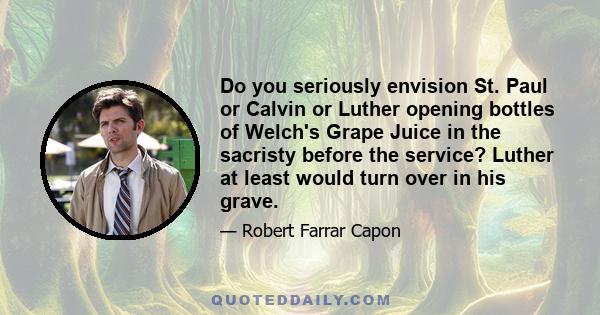 Do you seriously envision St. Paul or Calvin or Luther opening bottles of Welch's Grape Juice in the sacristy before the service? Luther at least would turn over in his grave.

— Robert Farrar Capon

QUOTEDDAILY.COM